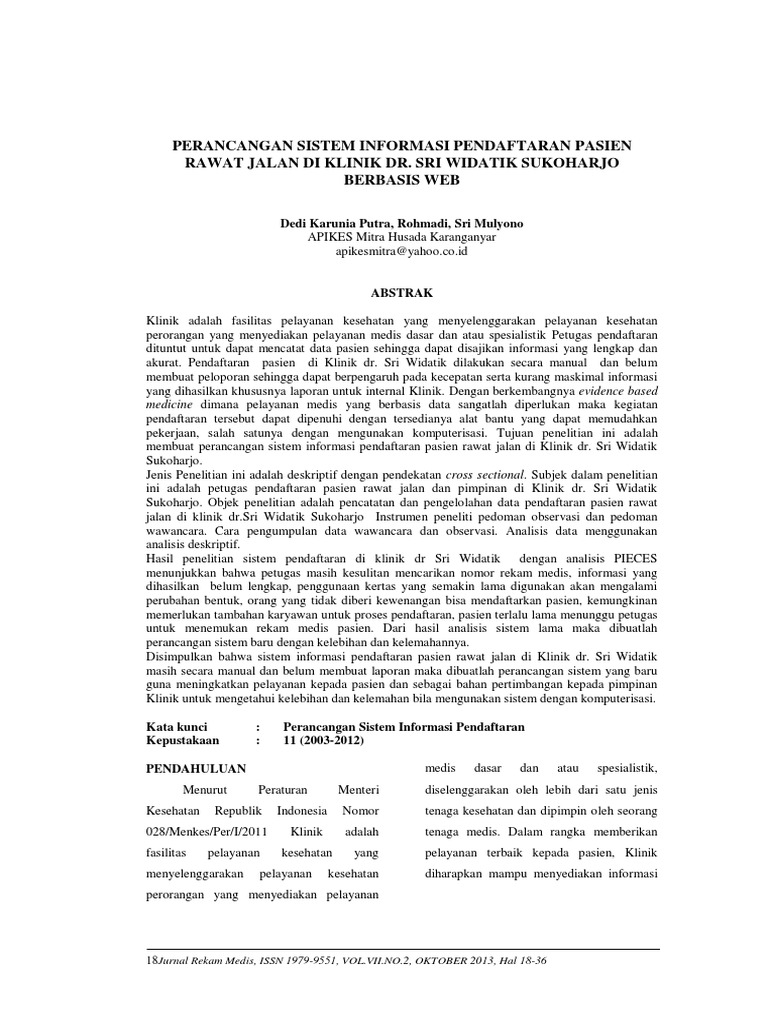 PERANCANGAN SISTEM INFORMASI PENDAFTARAN PASIEN RAWAT JALAN DI KLINIK DR. SRI WIDATIK SUKOHARJO BERBASIS WEB

Dedi Karunia Putra, Rohmadi, Sri Mulyono
APIKES Mitra Husada Karanganyar
apikesmitra@yahoo.co.id

ABSTRAK

Klinik adalah fasilitas pelayanan kesehatan yang menyelenggarakan pelayanan kesehatan perorangan yang menyediakan pelayanan medis dasar dan atau spesialistik Petugas pendaftaran dituntut untuk dapat mencatat data pasien sehingga dapat disajikan informasi yang lengkap dan akurat. Pendaftaran pasien di Klinik dr. Sri Widatik dilakukan secara manual dan belum membuat peloporan sehingga dapat berpengaruh pada kecepatan serta kurang maskimal informasi yang dihasilkan khususnya laporan untuk internal Klinik. Dengan berkembangnya evidence based medicine dimana pelayanan medis yang berbasis data sangatlah diperlukan maka kegiatan pendaftaran tersebut dapat dipenuhi dengan tersedianya alat bantu yang dapat memudahkan pekerjaan, salah satunya dengan mengunakan komputerisasi. Tujuan penelitian ini adalah membuat perancangan sistem informasi pendaftaran pasien rawat jalan di Klinik dr. Sri Widatik Sukoharjo.
Jenis Penelitian ini adalah deskriptif dengan pendekatan cross sectional. Subjek dalam penelitian ini adalah petugas pendaftaran pasien rawat jalan dan pimpinan di Klinik dr. Sri Widatik Sukoharjo. Objek penelitian adalah pencatatan dan pengelolahan data pendaftaran pasien rawat jalan di klinik dr.Sri Widatik Sukoharjo Instrumen peneliti pedoman observasi dan pedoman wawancara. Cara pengumpulan data wawancara dan observasi. Analisis data menggunakan analisis deskriptif.
Hasil penelitian sistem pendaftaran di klinik dr Sri Widatik dengan analisis PIECES menunjukkan bahwa petugas masih kesulitan mencarikan nomor rekam medis, informasi yang dihasilkan belum lengkap, penggunaan kertas yang semakin lama digunakan akan mengalami perubahan bentuk, orang yang tidak diberi kewenangan bisa mendaftarkan pasien, kemungkinan memerlukan tambahan karyawan untuk proses pendaftaran, pasien terlalu lama menunggu petugas untuk menemukan rekam medis pasien. Dari hasil analisis sistem lama maka dibuatlah perancangan sistem baru dengan kelebihan dan kelemahannya.
Disimpulkan bahwa sistem informasi pendaftaran pasien rawat jalan di Klinik dr. Sri Widatik masih secara manual dan belum membuat laporan maka dibuatlah perancangan sistem yang baru guna meningkatkan pelayanan kepada pasien dan sebagai bahan pertimbangan kepada pimpinan Klinik untuk mengetahui kelebihan dan kelemahan bila mengunakan sistem dengan komputerisasi.

Kata kunci : Perancangan Sistem Informasi Pendaftaran
Kepustakaan : 11 (2003-2012)

PENDAHULUAN

Menurut Peraturan Menteri Kesehatan Republik Indonesia Nomor 028/Menkes/Per/I/2011 Klinik adalah fasilitas pelayanan kesehatan yang menyelenggarakan pelayanan kesehatan perorangan yang menyediakan pelayanan

medis dasar dan atau spesialistik, diselenggarakan oleh lebih dari satu jenis tenaga kesehatan dan dipimpin oleh seorang tenaga medis. Dalam rangka memberikan pelayanan terbaik kepada pasien, Klinik diharapkan mampu menyediakan informasi

18Jurnal Rekam Medis, ISSN 1979-9551, VOL.VII.NO.2, OKTOBER 2013, Hal 18-36